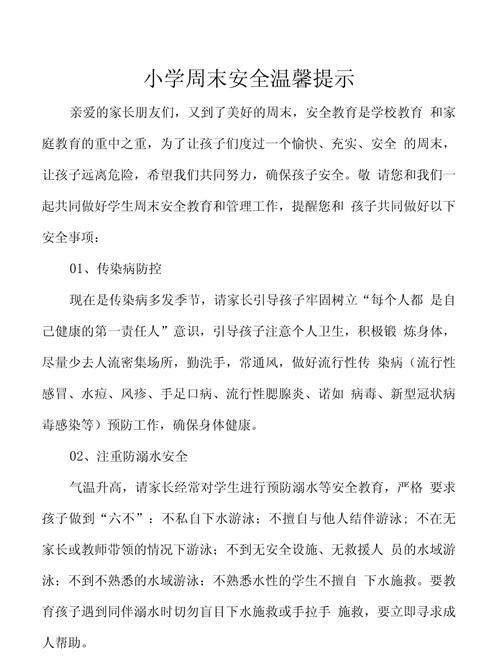 小学周末安全温馨提示

亲爱的家长朋友们，又到了美好的周末，安全教育是学校教育 和家庭教育的重中之重，为了让孩子们度过一个愉快、充实、安全 的周末，让孩子远离危险，希望我们共同努力，确保孩子安全。敬 请您和我们一起共同做好学生周末安全教育和管理工作，提醒您和 孩子共同做好以下安全事项：

01、传染病防控

现在是传染病多发季节，请家长引导孩子牢固树立“每个人都 是自己健康的第一责任人”意识，引导孩子注意个人卫生，积极锻 炼身体，尽量少去人流密集场所，勤洗手，常通风，做好流行性传 染病（流行性感冒、水痘、风疹、手足口病、流行性腮腺炎、诺如 病毒、新型冠状病毒感染等）预防工作，确保身体健康。

02、注重防溺水安全

气温升高，请家长经常对学生进行预防溺水等安全教育，严格 要求孩子做到“六不”：不私自下水游泳；不擅自与他人结伴游泳；不在无家长或教师带领的情况下游泳；不到无安全设施、无救援人 员的水域游泳；不到不熟悉的水域游泳；不熟悉水性的学生不擅自 下水施救。要教育孩子遇到同伴溺水时切勿盲目下水施救或手拉手 施救，要立即寻求成人帮助。